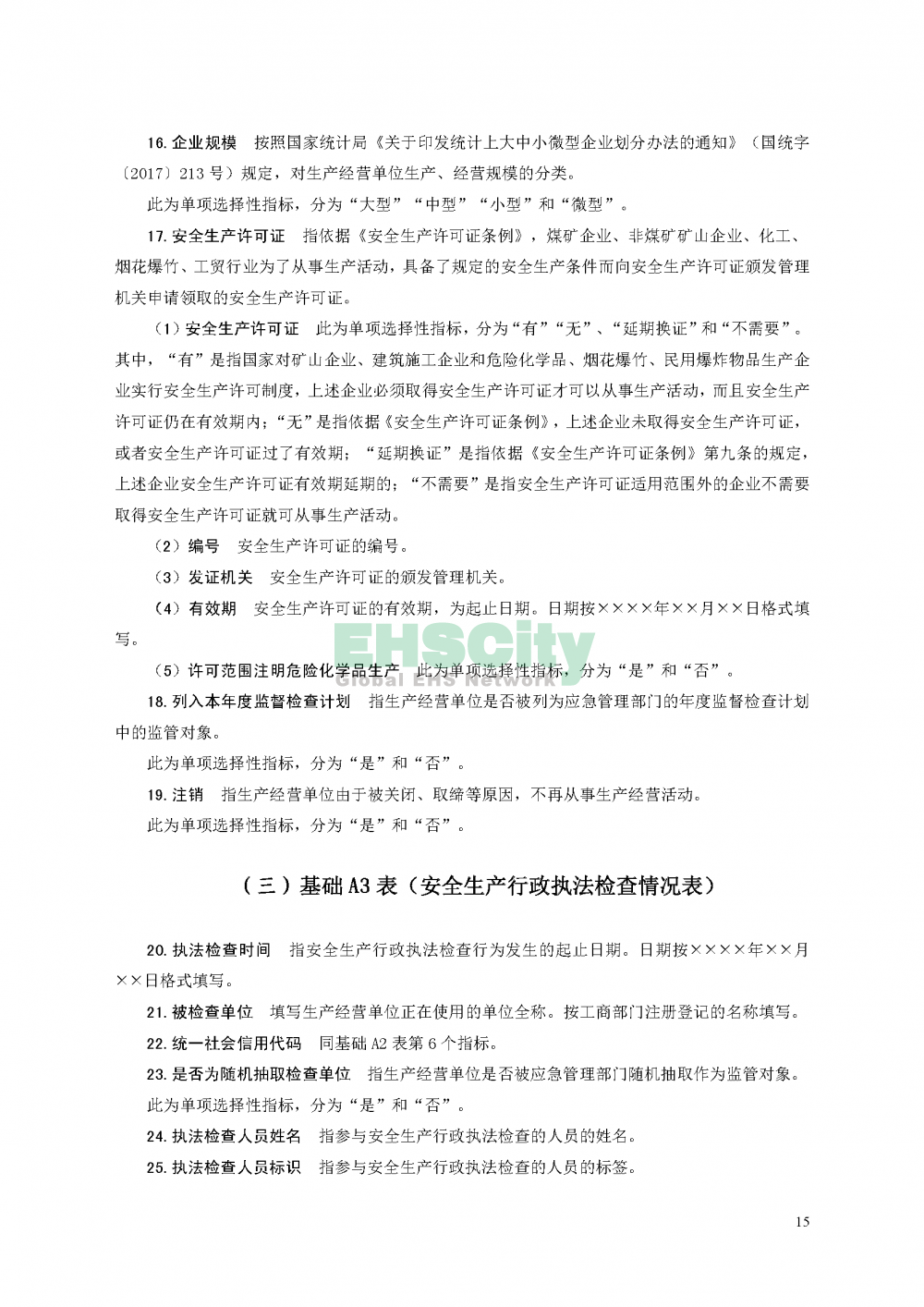 16.企业规模 按照国家统计局《关于印发统计上大中小微型企业划分办法的通知》（国统字〔2017〕213号）规定，对生产经营单位生产、经营规模的分类。

此为单项选择性指标，分为“大型”“中型”“小型”和“微型”。

17.安全生产许可证 指依据《安全生产许可证条例》，煤矿企业、非煤矿矿山企业、化工、烟花爆竹、工贸行业为了从事生产活动，具备了规定的安全生产条件而向安全生产许可证颁发管理机关申请领取的安全生产许可证。

（1）安全生产许可证 此为单项选择性指标，分为“有”“无”、“延期换证”和“不需要”。其中，“有”是指国家对矿山企业、建筑施工企业和危险化学品、烟花爆竹、民用爆炸物品生产企业实行安全生产许可制度，上述企业必须取得安全生产许可证才可以从事生产活动，而且安全生产许可证仍在有效期内；“无”是指依据《安全生产许可证条例》，上述企业未取得安全生产许可证，或者安全生产许可证过了有效期；“延期换证”是指依据《安全生产许可证条例》第九条的规定，上述企业安全生产许可证有效期延期的；“不需要”是指安全生产许可证适用范围外的企业不需要取得安全生产许可证就可从事生产活动。

（2）编号 安全生产许可证的编号。

（3）发证机关 安全生产许可证的颁发管理机关。

（4）有效期 安全生产许可证的有效期，为起止日期。日期按××××年××月××日格式填写。

（5）许可范围注明危险化学品生产 此为单项选择性指标，分为“是”和“否”。

18.列入本年度监督检查计划 指生产经营单位是否被列为应急管理部门的年度监督检查计划中的监管对象。

此为单项选择性指标，分为“是”和“否”。

19.注销 指生产经营单位由于被关闭、取缔等原因，不再从事生产经营活动。

此为单项选择性指标，分为“是”和“否”。

（三）基础A3表（安全生产行政执法检查情况表）

20.执法检查时间 指安全生产行政执法检查行为发生的起止日期。日期按××××年××月××日格式填写。

21.被检查单位 填写生产经营单位正在使用的单位全称。按工商部门注册登记的名称填写。

22.统一社会信用代码 同基础A2表第6个指标。

23.是否为随机抽取检查单位 指生产经营单位是否被应急管理部门随机抽取作为监管对象。

此为单项选择性指标，分为“是”和“否”。

24.执法检查人员姓名 指参与安全生产行政执法检查的人员的姓名。

25.执法检查人员标识 指参与安全生产行政执法检查的人员的标签。

15

EHSCity
Global EHS Network